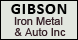 GIBSON
Iron Metal
& Auto Inc